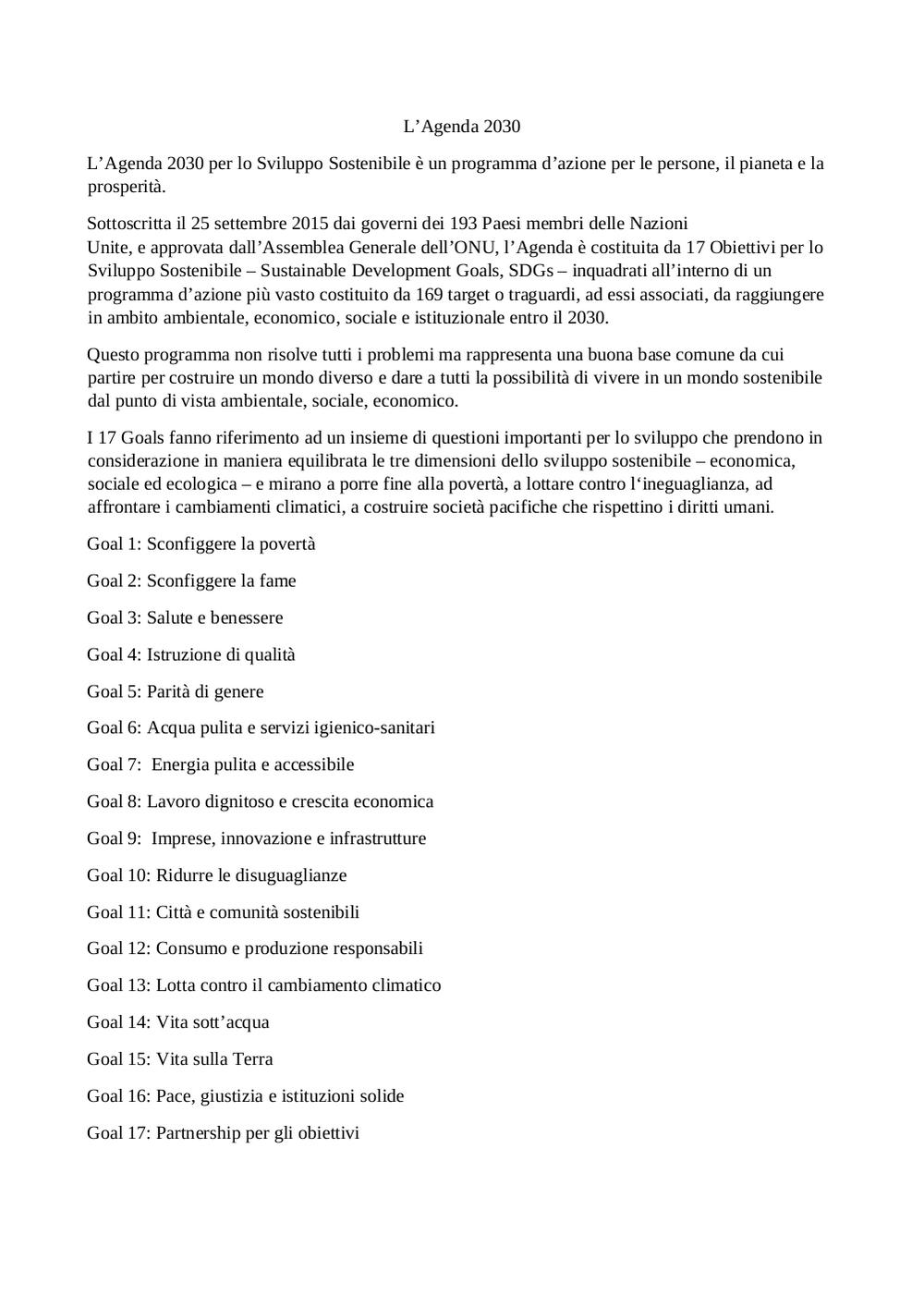 L’Agenda 2030

L’Agenda 2030 per lo Sviluppo Sostenibile è un programma d’azione per le persone, il pianeta e la prosperità.

Sottoscritta il 25 settembre 2015 dai governi dei 193 Paesi membri delle Nazioni Unite, e approvata dall’Assemblea Generale dell’ONU, l’Agenda è costituita da 17 Obiettivi per lo Sviluppo Sostenibile – Sustainable Development Goals, SDGs – inquadrati all’interno di un programma d’azione più vasto costituito da 169 target o traguardi, ad essi associati, da raggiungere in ambito ambientale, economico, sociale e istituzionale entro il 2030.

Questo programma non risolve tutti i problemi ma rappresenta una buona base comune da cui partire per costruire un mondo diverso e dare a tutti la possibilità di vivere in un mondo sostenibile dal punto di vista ambientale, sociale, economico.

I 17 Goals fanno riferimento ad un insieme di questioni importanti per lo sviluppo che prendono in considerazione in maniera equilibrata le tre dimensioni dello sviluppo sostenibile – economica, sociale ed ecologica – e mirano a porre fine alla povertà, a lottare contro l‘ineguaglianza, ad affrontare i cambiamenti climatici, a costruire società pacifiche che rispettino i diritti umani.

Goal 1: Sconfiggere la povertà

Goal 2: Sconfiggere la fame

Goal 3: Salute e benessere

Goal 4: Istruzione di qualità

Goal 5: Parità di genere

Goal 6: Acqua pulita e servizi igienico-sanitari

Goal 7: Energia pulita e accessibile

Goal 8: Lavoro dignitoso e crescita economica

Goal 9: Imprese, innovazione e infrastrutture

Goal 10: Ridurre le disuguaglianze

Goal 11: Città e comunità sostenibili

Goal 12: Consumo e produzione responsabili

Goal 13: Lotta contro il cambiamento climatico

Goal 14: Vita sott’acqua

Goal 15: Vita sulla Terra

Goal 16: Pace, giustizia e istituzioni solide

Goal 17: Partnership per gli obiettivi